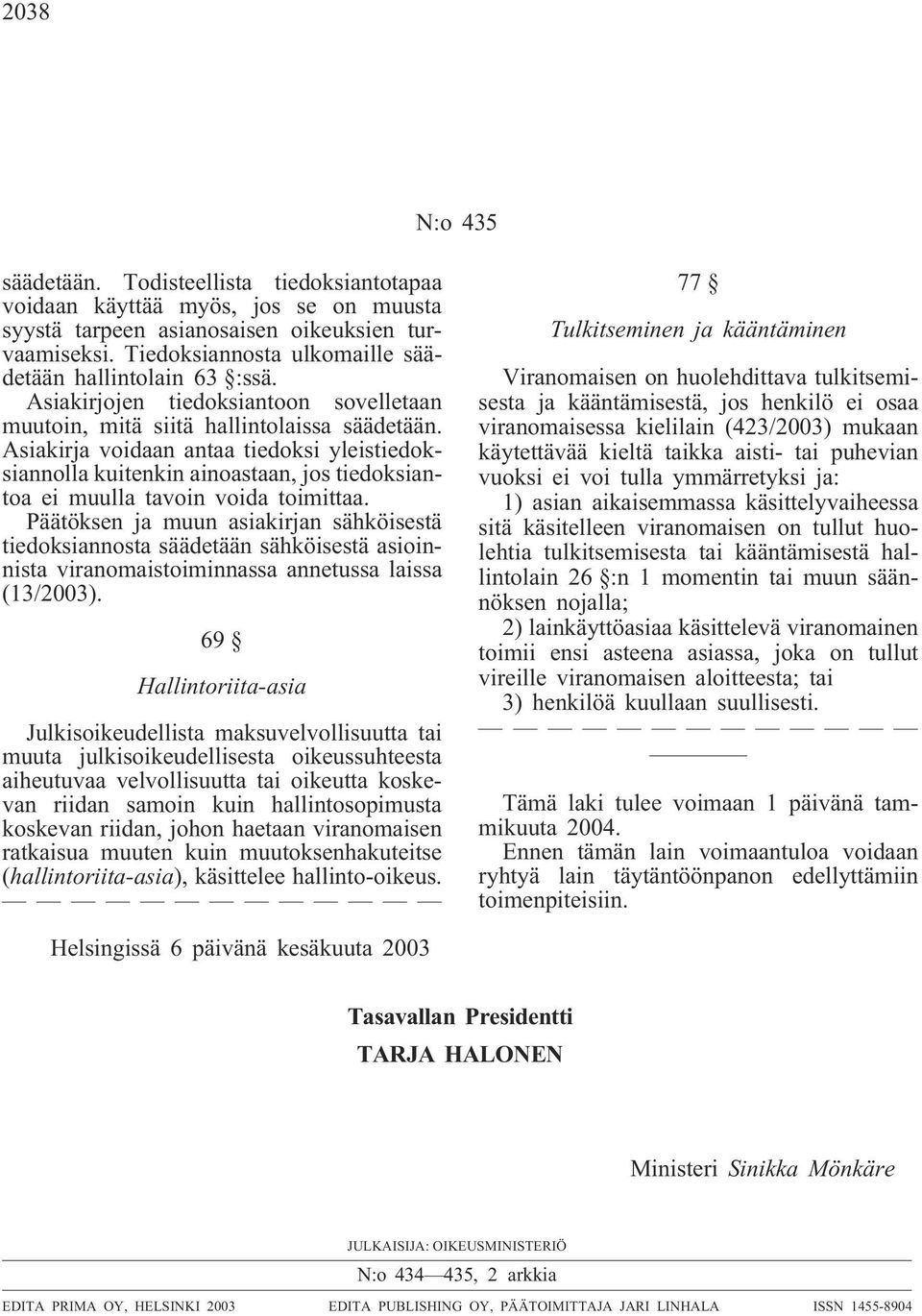 2038

N:o 435

säädetään. Todisteellista tiedoksiantotapaa voidaan käyttää myös, jos se on muusta syystä tarpeen asianosaisen oikeuksien turvaamiseksi. Tiedoksiannosta ulkomaille säädetään hallintolain 63 §:ssä.

Asiakirjojen tiedoksiantoon sovelletaan muutoin, mitä siitä hallintolaissa säädetään. Asiakirja voidaan antaa tiedoksi yleistiedoksiannolla kuitenkin ainoastaan, jos tiedoksiantoa ei muulla tavoin voida toimittaa.

Päätöksen ja muun asiakirjan sähköisestä tiedoksiannosta säädetään sähköisestä asioinnista viranomaistoiminnassa annetussa laissa (13/2003).

69 §

Hallintoriita-asia

Julkisoikeudellista maksuvelvollisuutta tai muuta julkisoikeudellisesta oikeussuhteesta aiheutuvaa velvollisuutta tai oikeutta koskevan riidan samoin kuin hallintosopimusta koskevan riidan, johon haetaan viranomaisen ratkaisua muuten kuin muutoksenhakuteitse (hallintoriita-asia), käsittelee hallinto-oikeus.

— — — — — — — — — — — — —

77 §

Tulkitseminen ja kääntäminen

Viranomaisen on huolehdittava tulkitsemisesta ja kääntämisestä, jos henkilö ei osaa viranomaisessa kielilain (423/2003) mukaan käytettävää kieltä taikka aisti- tai puhevian vuoksi ei voi tulla ymmärretyksi ja:

1) asian aikaisemmassa käsittelyvaiheessa sitä käsitelleen viranomaisen on tullut huolehtia tulkitsemisesta tai kääntämisestä hallintolain 26 §:n 1 momentin tai muun säännöksen nojalla;

2) lainkäyttöasiaa käsittelevä viranomainen toimii ensi asteena asiassa, joka on tullut vireille viranomaisen aloitteesta; tai

3) henkilöä kuullaan suullisesti.

— — — — — — — — — — — — —

Tämä laki tulee voimaan 1 päivänä tammikuuta 2004.

Ennen tämän lain voimaantuloa voidaan ryhtyä lain täytäntöönpanon edellyttämiin toimenpiteisiin.

Helsingissä 6 päivänä kesäkuuta 2003

Tasavallan Presidentti
TARJA HALONEN

Ministeri Sinikka Mönkäre

JULKAISIJA: OIKEUSMINISTERIÖ

N:o 434—435, 2 arkkia

EDITA PRIMA OY, HELSINKI 2003 EDITA PUBLISHING OY, PÄÄTOIMITTAJA JARI LINHALA ISSN 1455-8904